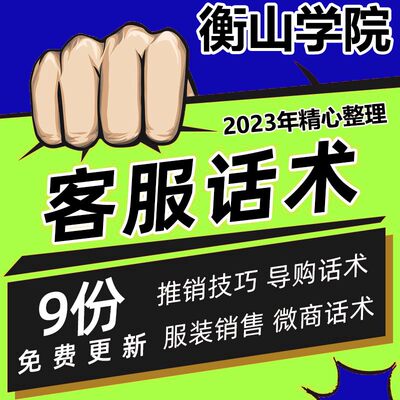 衡山学院

2023年精心整理

客服话术

9份
免费更新

推销技巧 导购话术
服装销售 微商话术